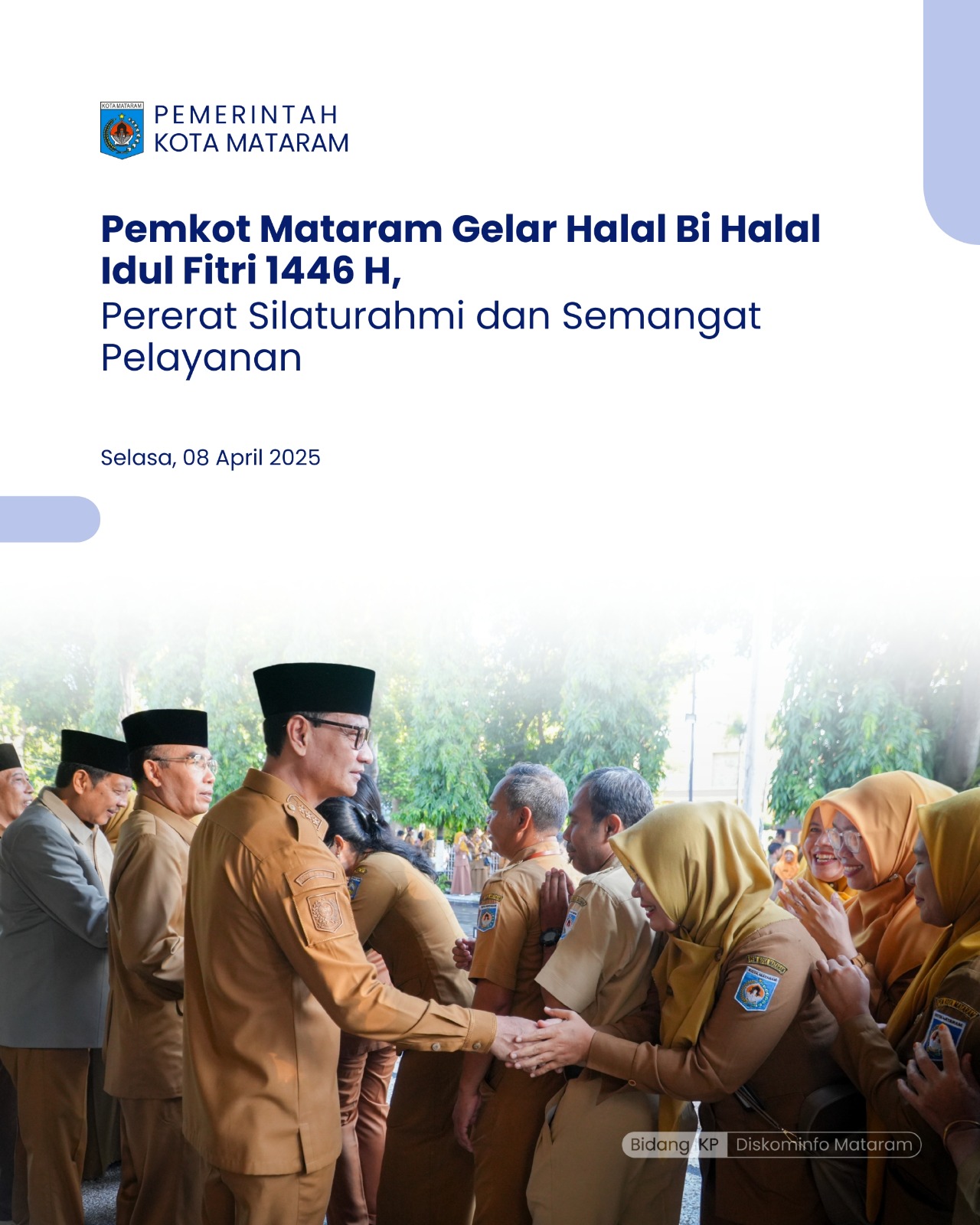 KOTA MATARAM

PEMERINTAH
KOTA MATARAM

Pemkot Mataram Gelar Halal Bi Halal Idul Fitri 1446 H,
Pererat Silaturahmi dan Semangat Pelayanan

Selasa, 08 April 2025

Bidang KP Diskominfo Mataram